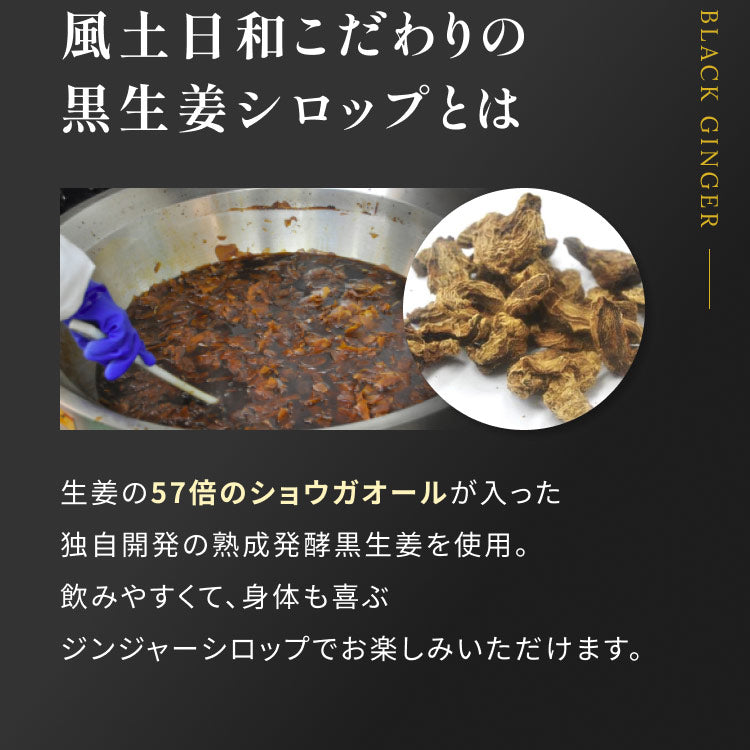 風土日和こだわりの
黒生姜シロップとは

BLACK GINGER

生姜の57倍のショウガオールが入った
独自開発の熟成発酵黒生姜を使用。
飲みやすくて、身体も喜ぶ
ジンジャーシロップでお楽しみいただけます。